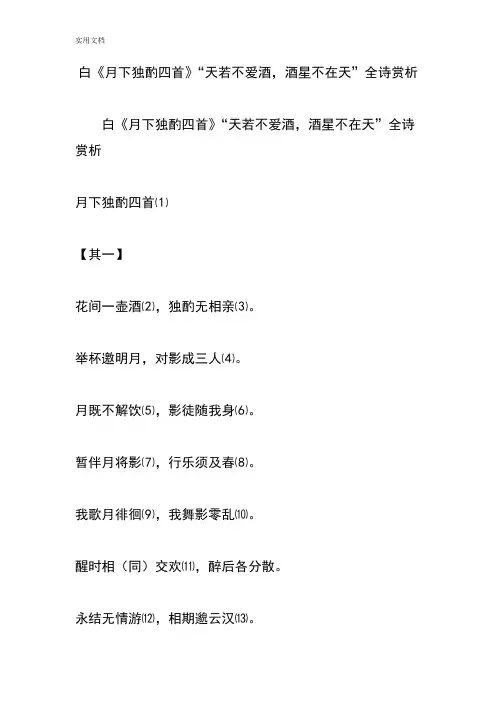 实用文档

白《月下独酌四首》“天若不爱酒，酒星不在天”全诗赏析

白《月下独酌四首》“天若不爱酒，酒星不在天”全诗赏析

月下独酌四首⑴

【其一】

花间一壶酒⑵，独酌无相亲⑶。

举杯邀明月，对影成三人⑷。

月既不解饮⑸，影徒随我身⑹。

暂伴月将影⑺，行乐须及春⑻。

我歌月徘徊⑼，我舞影零乱⑽。

醒时相（同）交欢⑾，醉后各分散。

永结无情游⑿，相期邈云汉⒀。